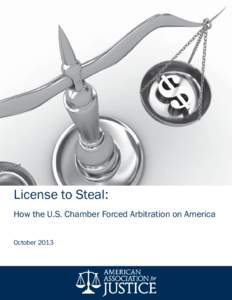 $

License to Steal:

How the U.S. Chamber Forced Arbitration on America

October 2013

AMERICAN ASSOCIATION for JUSTICE